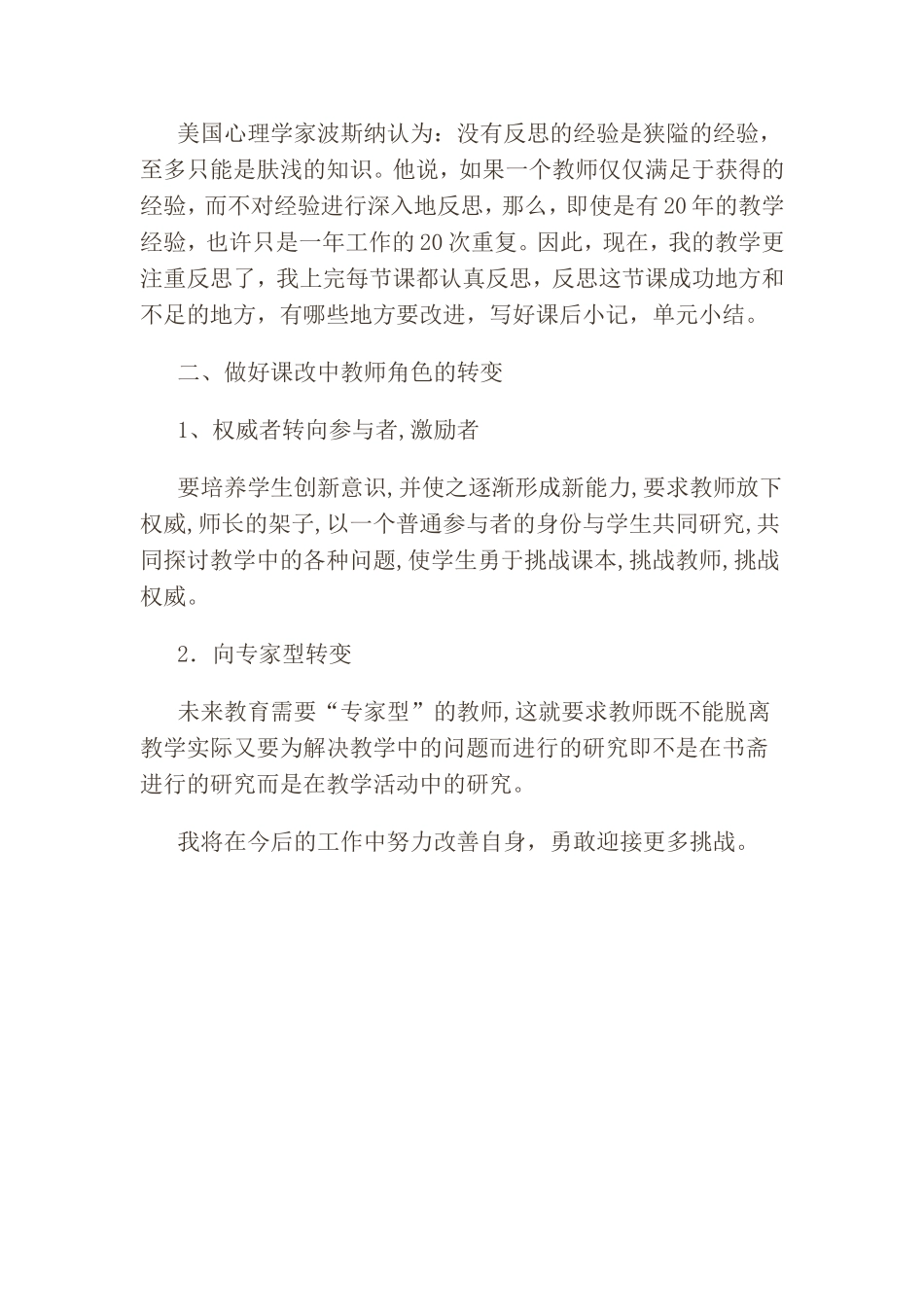 美国心理学家波斯纳认为：没有反思的经验是狭隘的经验，至多只能是肤浅的知识。他说，如果一个教师仅仅满足于获得的经验，而不对经验进行深入地反思，那么，即使是有20年的教学经验，也许只是一年工作的20次重复。因此，现在，我的教学更注重反思了，我上完每节课都认真反思，反思这节课成功地方和不足的地方，有哪些地方要改进，写好课后小记，单元小结。

二、做好课改中教师角色的转变

1、权威者转向参与者,激励者

要培养学生创新意识,并使之逐渐形成新能力,要求教师放下权威,师长的架子,以一个普通参与者的身份与学生共同研究,共同探讨教学中的各种问题,使学生勇于挑战课本,挑战教师,挑战权威。

2．向专家型转变

未来教育需要“专家型”的教师,这就要求教师既不能脱离教学实际又要为解决教学中的问题而进行的研究即不是在书斋进行的研究而是在教学活动中的研究。

我将在今后的工作中努力改善自身，勇敢迎接更多挑战。